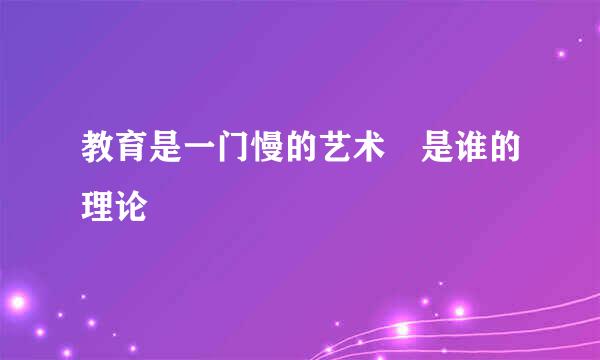 教育是一门慢的艺术　是谁的理论